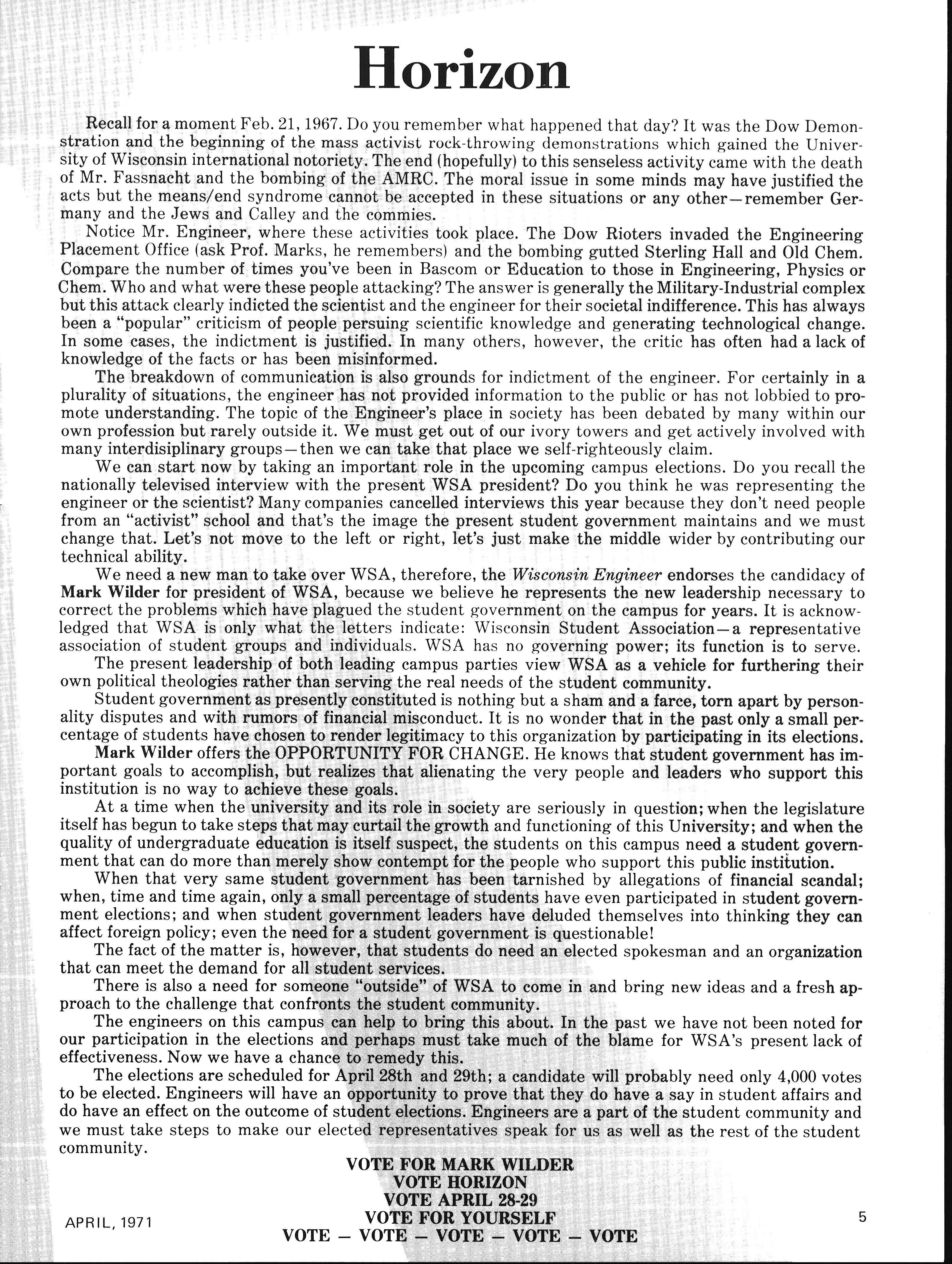 Horizon

Recall for a moment Feb. 21, 1967. Do you remember what happened that day? It was the Dow Demonstration and the beginning of the mass activist rock-throwing demonstrations which gained the University of Wisconsin international notoriety. The end (hopefully) to this senseless activity came with the death of Mr. Fassnacht and the bombing of the AMRC. The moral issue in some minds may have justified the acts but the means/end syndrome cannot be accepted in these situations or any other—remember Germany and the Jews and Calley and the commies.

Notice Mr. Engineer, where these activities took place. The Dow Rioters invaded the Engineering Placement Office (ask Prof. Marks, he remembers) and the bombing gutted Sterling Hall and Old Chem. Compare the number of times you've been in Bascom or Education to those in Engineering, Physics or Chem. Who and what were these people attacking? The answer is generally the Military-Industrial complex but this attack clearly indicted the scientist and the engineer for their societal indifference. This has always been a "popular" criticism of people persuing scientific knowledge and generating technological change. In some cases, the indictment is justified. In many others, however, the critic has often had a lack of knowledge of the facts or has been misinformed.

The breakdown of communication is also grounds for indictment of the engineer. For certainly in a plurality of situations, the engineer has not provided information to the public or has not lobbied to promote understanding. The topic of the Engineer's place in society has been debated by many within our own profession but rarely outside it. We must get out of our ivory towers and get actively involved with many interdisiplinary groups—then we can take that place we self-righteously claim.

We can start now by taking an important role in the upcoming campus elections. Do you recall the nationally televised interview with the present WSA president? Do you think he was representing the engineer or the scientist? Many companies cancelled interviews this year because they don't need people from an "activist" school and that's the image the present student government maintains and we must change that. Let's not move to the left or right, let's just make the middle wider by contributing our technical ability.

We need a new man to take over WSA, therefore, the Wisconsin Engineer endorses the candidacy of Mark Wilder for president of WSA, because we believe he represents the new leadership necessary to correct the problems which have plagued the student government on the campus for years. It is acknowledged that WSA is only what the letters indicate: Wisconsin Student Association—a representative association of student groups and individuals. WSA has no governing power; its function is to serve.

The present leadership of both leading campus parties view WSA as a vehicle for furthering their own political theologies rather than serving the real needs of the student community.

Student government as presently constituted is nothing but a sham and a farce, torn apart by personality disputes and with rumors of financial misconduct. It is no wonder that in the past only a small percentage of students have chosen to render legitimacy to this organization by participating in its elections.

Mark Wilder offers the OPPORTUNITY FOR CHANGE. He knows that student government has important goals to accomplish, but realizes that alienating the very people and leaders who support this institution is no way to achieve these goals.

At a time when the university and its role in society are seriously in question; when the legislature itself has begun to take steps that may curtail the growth and functioning of this University; and when the quality of undergraduate education is itself suspect, the students on this campus need a student government that can do more than merely show contempt for the people who support this public institution.

When that very same student government has been tarnished by allegations of financial scandal; when, time and time again, only a small percentage of students have even participated in student government elections; and when student government leaders have deluded themselves into thinking they can affect foreign policy; even the need for a student government is questionable!

The fact of the matter is, however, that students do need an elected spokesman and an organization that can meet the demand for all student services.

There is also a need for someone "outside" of WSA to come in and bring new ideas and a fresh approach to the challenge that confronts the student community.

The engineers on this campus can help to bring this about. In the past we have not been noted for our participation in the elections and perhaps must take much of the blame for WSA's present lack of effectiveness. Now we have a chance to remedy this.

The elections are scheduled for April 28th and 29th; a candidate will probably need only 4,000 votes to be elected. Engineers will have an opportunity to prove that they do have a say in student affairs and do have an effect on the outcome of student elections. Engineers are a part of the student community and we must take steps to make our elected representatives speak for us as well as the rest of the student community.

VOTE FOR MARK WILDER
VOTE HORIZON
VOTE APRIL 28-29
VOTE FOR YOURSELF
VOTE — VOTE — VOTE — VOTE — VOTE

APRIL, 1971

5